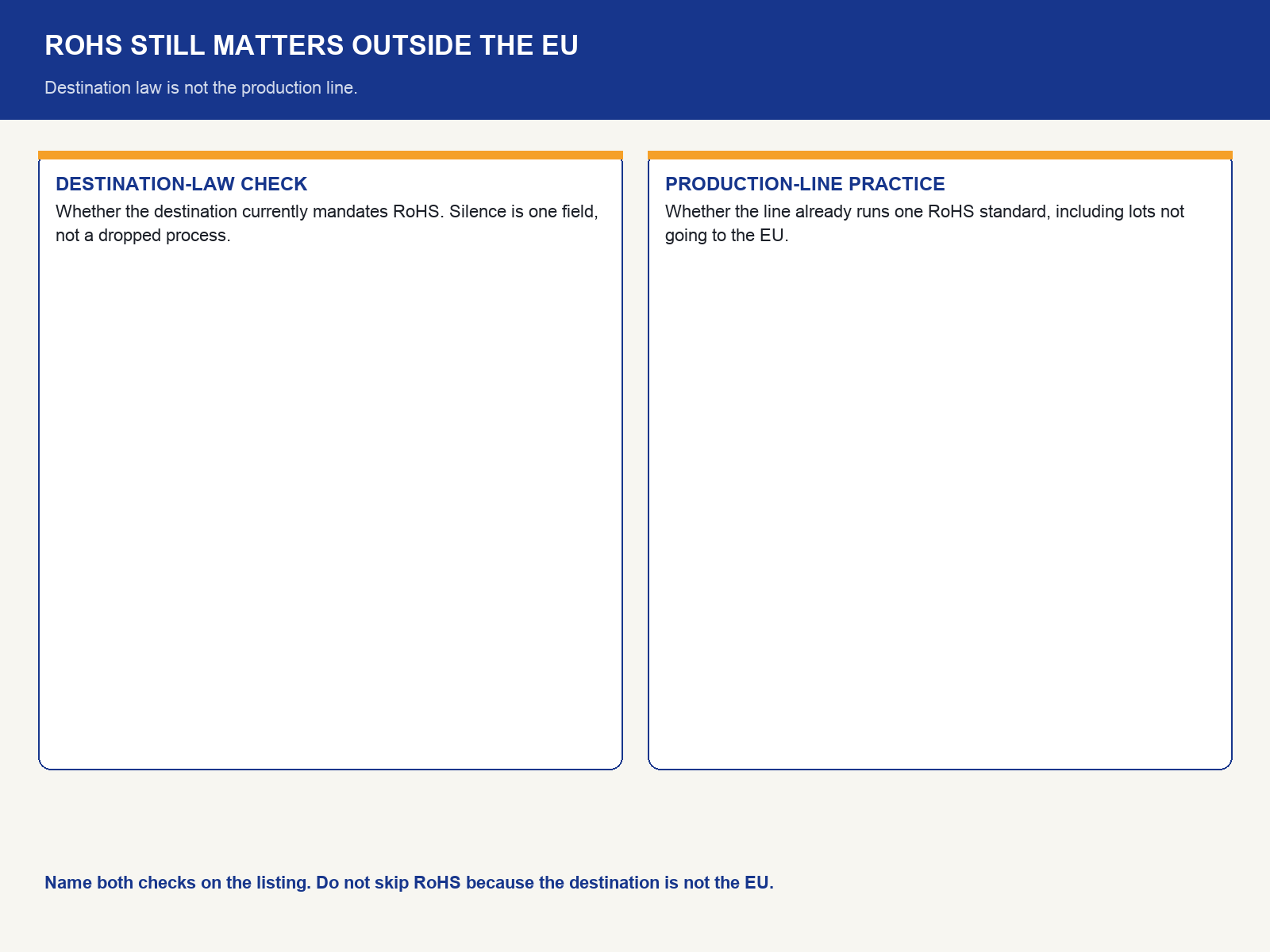 ROHS STILL MATTERS OUTSIDE THE EU

Destination law is not the production line.

DESTINATION-LAW CHECK

Whether the destination currently mandates RoHS. Silence is one field, not a dropped process.

PRODUCTION-LINE PRACTICE

Whether the line already runs one RoHS standard, including lots not going to the EU.

Name both checks on the listing. Do not skip RoHS because the destination is not the EU.